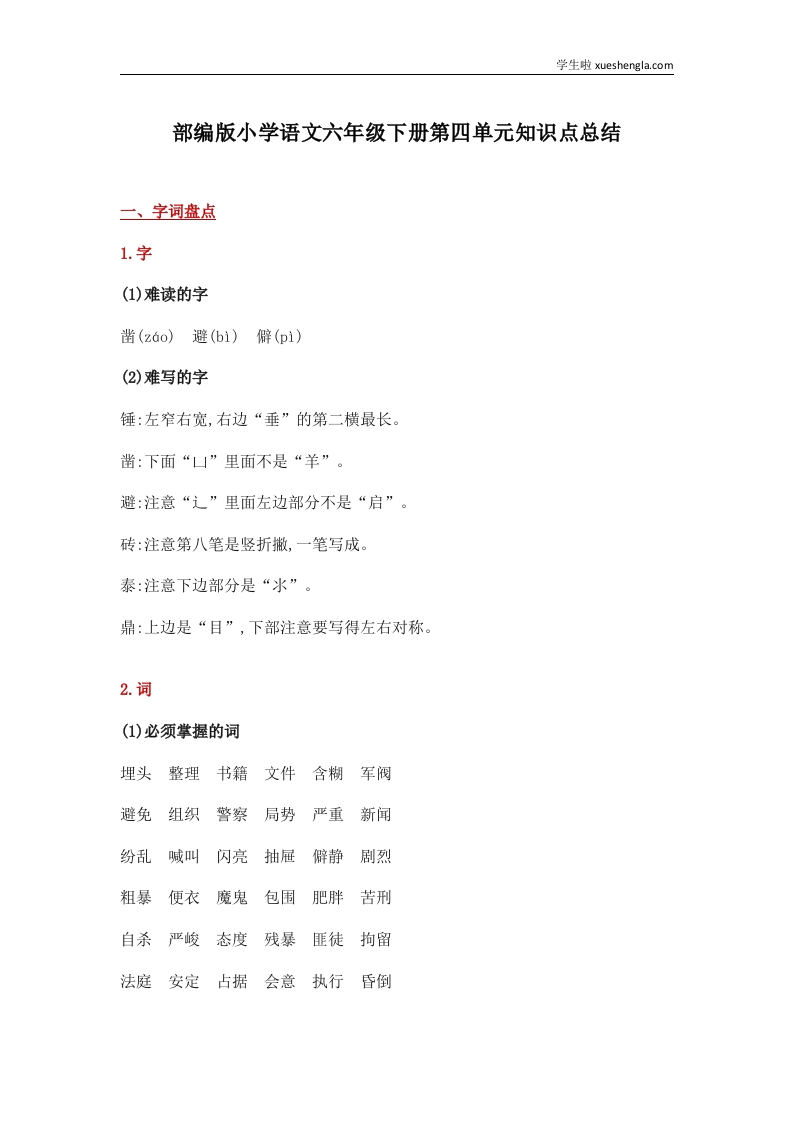 学生啦 xueshengla.com

部编版小学语文六年级下册第四单元知识点总结

一、字词盘点

1.字

(1)难读的字

凿(záo)　避(bì)　僻(pì)

(2)难写的字

锤:左窄右宽,右边“垂”的第二横最长。

凿:下面“凵”里面不是“羊”。

避:注意“辶”里面左边部分不是“启”。

砖:注意第八笔是竖折撇,一笔写成。

泰:注意下边部分是“氺”。

鼎:上边是“目”,下部注意要写得左右对称。

2.词

(1)必须掌握的词

埋头　整理　书籍　文件　含糊　军阀

避免　组织　警察　局势　严重　新闻

纷乱　喊叫　闪亮　抽屉　僻静　剧烈

粗暴　便衣　魔鬼　包围　肥胖　苦刑

自杀　严峻　态度　残暴　匪徒　拘留

法庭　安定　占据　会意　执行　昏倒